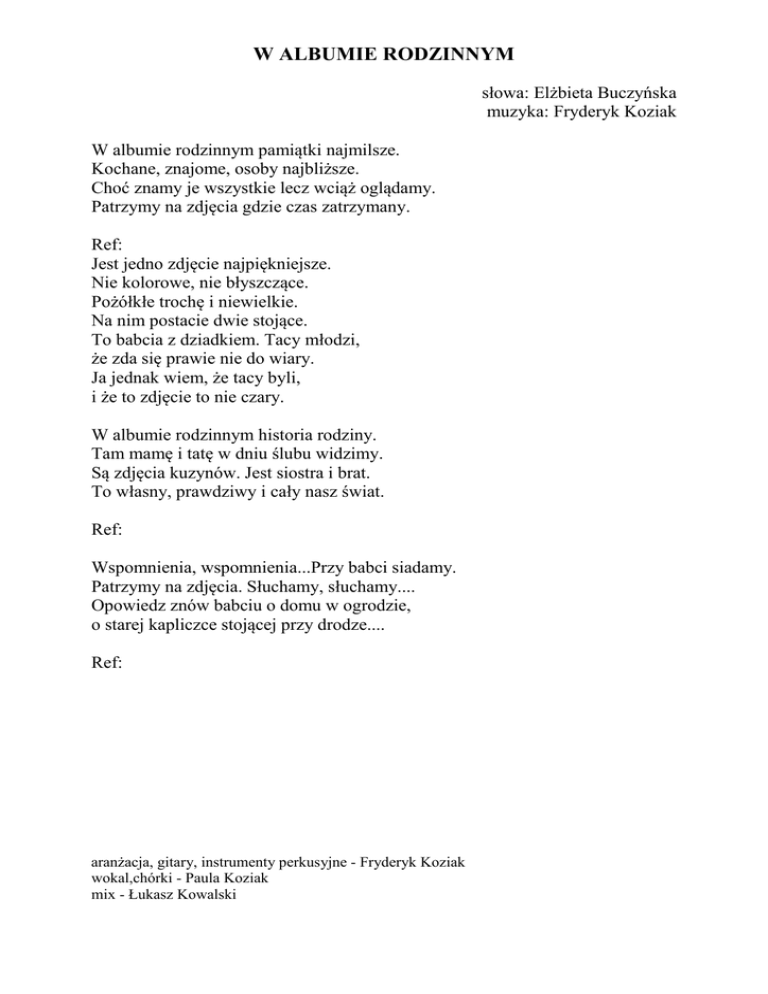 W ALBUMIE RODZINNYM

słowa: Elżbieta Buczyńska
muzyka: Fryderyk Koziak

W albumie rodzinnym pamiątki najmilsze.
Kochane, znajome, osoby najbliższe.
Choć znamy je wszystkie lecz wciąż oglądamy.
Patrzymy na zdjęcia gdzie czas zatrzymany.

Ref:
Jest jedno zdjęcie najpiękniejsze.
Nie kolorowe, nie błyszczące.
Pożółkłe trochę i niewielkie.
Na nim postacie dwie stojące.
To babcia z dziadkiem. Tacy młodzi,
że zda się prawie nie do wiary.
Ja jednak wiem, że tacy byli,
i że to zdjęcie to nie czary.

W albumie rodzinnym historia rodziny.
Tam mamę i tatę w dniu ślubu widzimy.
Są zdjęcia kuzynów. Jest siostra i brat.
To własny, prawdziwy i cały nasz świat.

Ref:

Wspomnienia, wspomnienia...Przy babci siadamy.
Patrzymy na zdjęcia. Słuchamy, słuchamy....
Opowiedz znów babciu o domu w ogrodzie,
o starej kapliczce stojącej przy drodze....

Ref:

aranżacja, gitary, instrumenty perkusyjne - Fryderyk Koziak
wokal,chórki - Paula Koziak
mix - Łukasz Kowalski